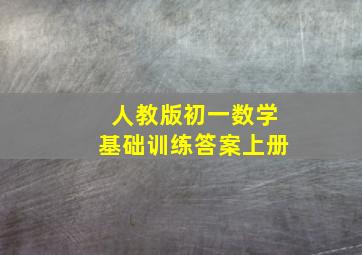 人教版初一数学
基础训练答案上册